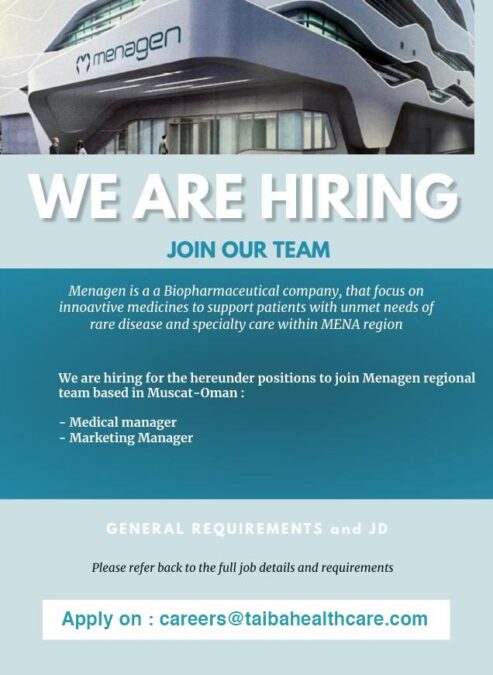 menagen

WE ARE HIRING

JOIN OUR TEAM

Menagen is a a Biopharmaceutical company, that focus on innoavtive medicines to support patients with unmet needs of rare disease and specialty care within MENA region

We are hiring for the hereunder positions to join Menagen regional team based in Muscat-Oman :

- Medical manager
- Marketing Manager

GENERAL REQUIREMENTS and JD

Please refer back to the full job details and requirements

Apply on : careers@taibahealthcare.com